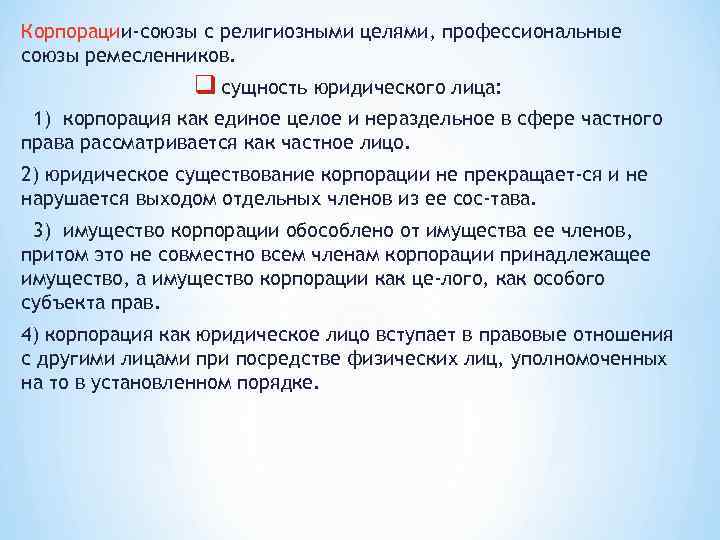 Корпорации-союзы с религиозными целями, профессиональные союзы ремесленников.

☐ сущность юридического лица:

1) корпорация как единое целое и нераздельное в сфере частного права рассматривается как частное лицо.

2) юридическое существование корпорации не прекращает-ся и не нарушается выходом отдельных членов из ее сос-тава.

3) имущество корпорации обособлено от имущества ее членов, притом это не совместно всем членам корпорации принадлежащее имущество, а имущество корпорации как це-лого, как особого субъекта прав.

4) корпорация как юридическое лицо вступает в правовые отношения с другими лицами при посредстве физических лиц, уполномоченных на то в установленном порядке.